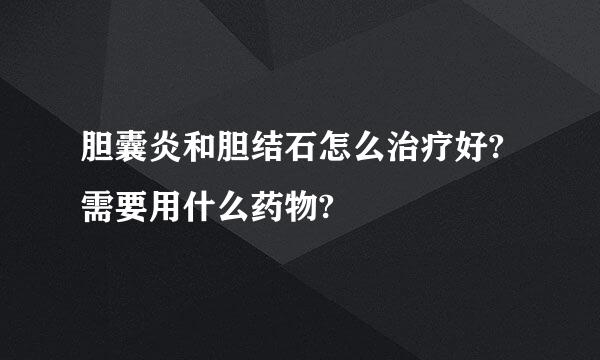 胆囊炎和胆结石怎么治疗好?
需要用什么药物?